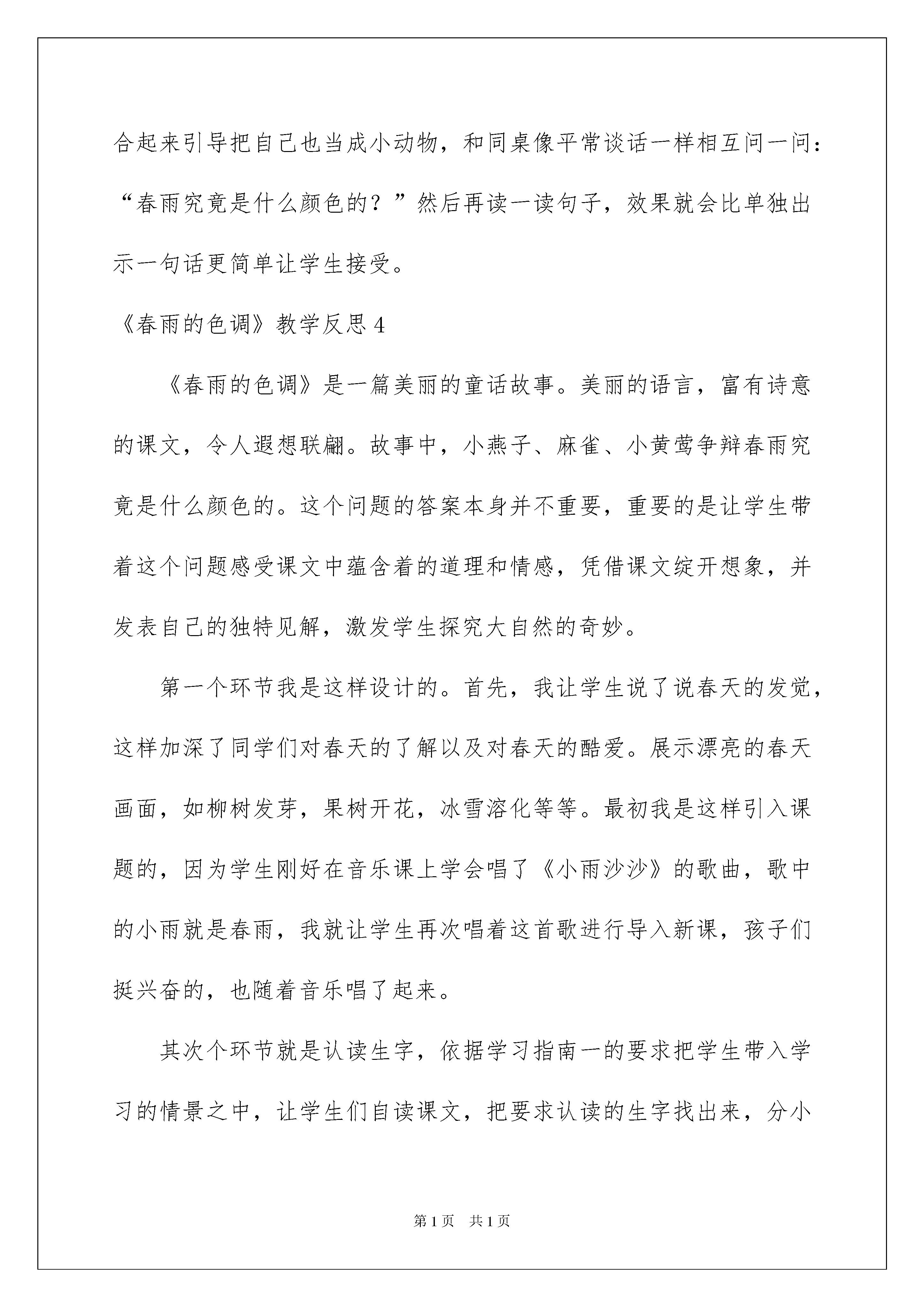 合起来引导把自己也当成小动物，和同桌像平常谈话一样相互问一问：“春雨究竟是什么颜色的？”然后再读一读句子，效果就会比单独出示一句话更简单让学生接受。

《春雨的色调》教学反思4

《春雨的色调》是一篇美丽的童话故事。美丽的语言，富有诗意的课文，令人遐想联翩。故事中，小燕子、麻雀、小黄莺争辩春雨究竟是什么颜色的。这个问题的答案本身并不重要，重要的是让学生带着这个问题感受课文中蕴含着的道理和情感，凭借课文绽开想象，并发表自己的独特见解，激发学生探究大自然的奇妙。

第一个环节我是这样设计的。首先，我让学生说了说春天的发觉，这样加深了同学们对春天的了解以及对春天的酷爱。展示漂亮的春天画面，如柳树发芽，果树开花，冰雪溶化等等。最初我是这样引入课题的，因为学生刚好在音乐课上学会唱了《小雨沙沙》的歌曲，歌中的小雨就是春雨，我就让学生再次唱着这首歌进行导入新课，孩子们挺兴奋的，也随着音乐唱了起来。

其次个环节就是认读生字，依据学习指南一的要求把学生带入学习的情景之中，让学生们自读课文，把要求认读的生字找出来，分小

第1页 共1页